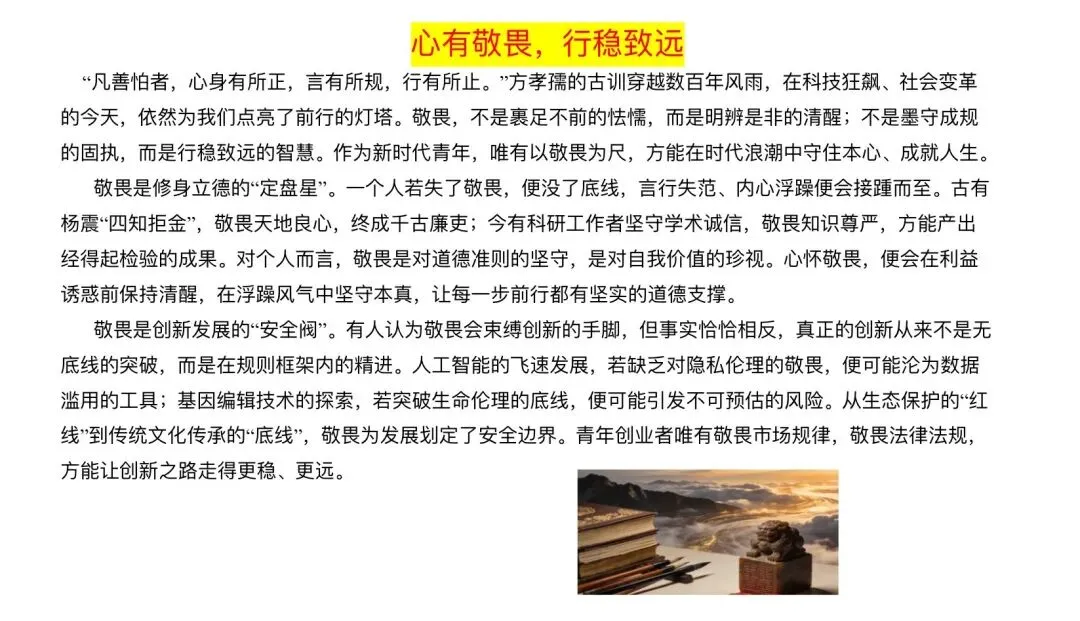 心有敬畏，行稳致远

“凡善怕者，心身有所正，言有所规，行有所止。”方孝孺的古训穿越数百年风雨，在科技狂飙、社会变革的今天，依然为我们点亮了前行的灯塔。敬畏，不是裹足不前的怯懦，而是明辨是非的清醒；不是墨守成规的固执，而是行稳致远的智慧。作为新时代青年，唯有以敬畏为尺，方能在时代浪潮中守住本心、成就人生。

敬畏是修身立德的“定盘星”。一个人若失了敬畏，便没了底线，言行失范、内心浮躁便会接踵而至。古有杨震“四知拒金”，敬畏天地良心，终成千古廉吏；今有科研工作者坚守学术诚信，敬畏知识尊严，方能产出经得起检验的成果。对个人而言，敬畏是对道德准则的坚守，是对自我价值的珍视。心怀敬畏，便会在利益诱惑前保持清醒，在浮躁风气中坚守本真，让每一步前行都有坚实的道德支撑。

敬畏是创新发展的“安全阀”。有人认为敬畏会束缚创新的手脚，但事实恰恰相反，真正的创新从来不是无底线的突破，而是在规则框架内的精进。人工智能的飞速发展，若缺乏对隐私伦理的敬畏，便可能沦为数据滥用的工具；基因编辑技术的探索，若突破生命伦理的底线，便可能引发不可预估的风险。从生态保护的“红线”到传统文化传承的“底线”，敬畏为发展划定了安全边界。青年创业者唯有敬畏市场规律，敬畏法律法规，方能让创新之路走得更稳、更远。